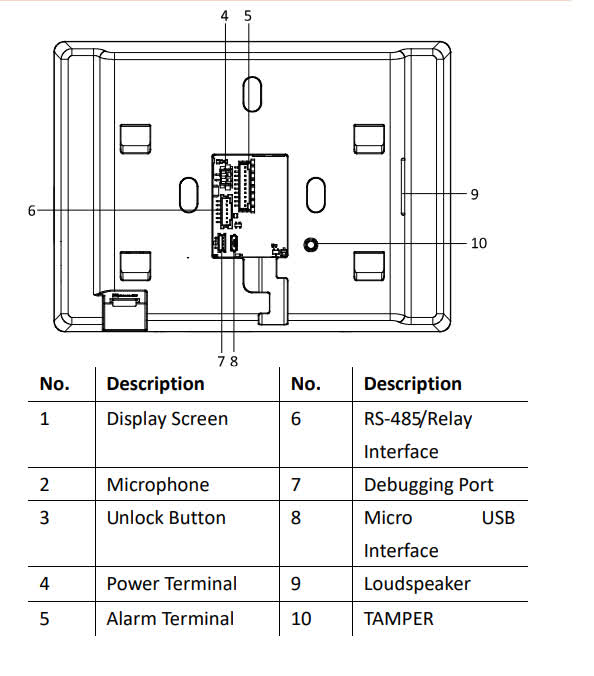 4 5

6

9

10

7 8

| No. | Description | No. | Description |
|---|---|---|---|
| 1 | Display Screen | 6 | RS-485/Relay Interface |
| 2 | Microphone | 7 | Debugging Port |
| 3 | Unlock Button | 8 | Micro USB Interface |
| 4 | Power Terminal | 9 | Loudspeaker |
| 5 | Alarm Terminal | 10 | TAMPER |